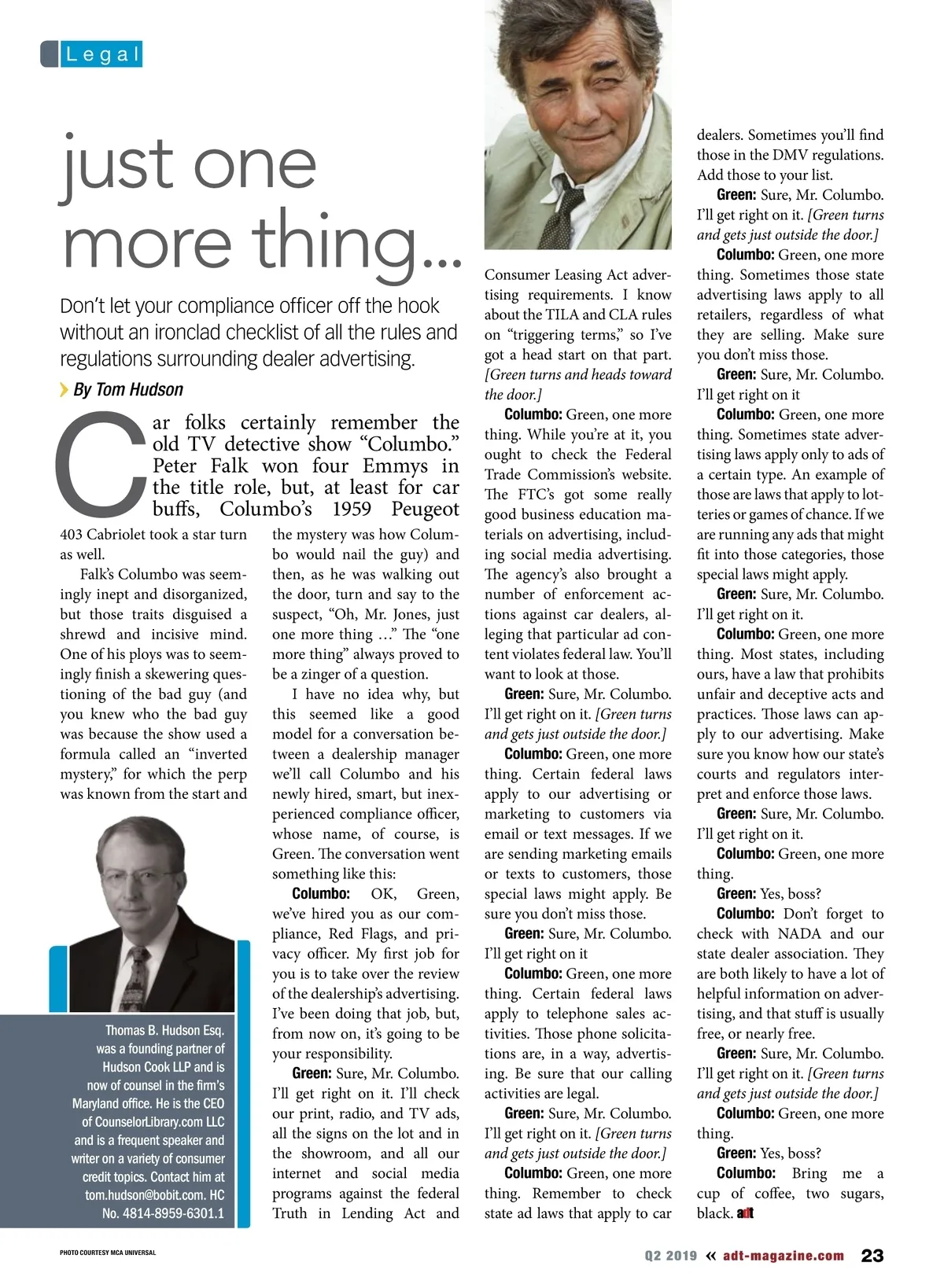 Legal

just one more thing...

Don't let your compliance officer off the hook without an ironclad checklist of all the rules and regulations surrounding dealer advertising.

By Tom Hudson

Car folks certainly remember the old TV detective show "Columbo." Peter Falk won four Emmys in the title role, but, at least for car buffs, Columbo's 1959 Peugeot 403 Cabriolet took a star turn as well.

Falk's Columbo was seemingly inept and disorganized, but those traits disguised a shrewd and incisive mind. One of his ploys was to seemingly finish a skewering questioning of the bad guy (and you knew who the bad guy was because the show used a formula called an "inverted mystery," for which the perp was known from the start and the mystery was how Columbo would nail the guy) and then, as he was walking out the door, turn and say to the suspect, "Oh, Mr. Jones, just one more thing …" The "one more thing" always proved to be a zinger of a question.

I have no idea why, but this seemed like a good model for a conversation between a dealership manager we'll call Columbo and his newly hired, smart, but inexperienced compliance officer, whose name, of course, is Green. The conversation went something like this:

Columbo: OK, Green, we've hired you as our compliance, Red Flags, and privacy officer. My first job for you is to take over the review of the dealership's advertising. I've been doing that job, but, from now on, it's going to be your responsibility.

Green: Sure, Mr. Columbo. I'll get right on it. I'll check our print, radio, and TV ads, all the signs on the lot and in the showroom, and all our internet and social media programs against the federal Truth in Lending Act and Consumer Leasing Act advertising requirements. I know about the TILA and CLA rules on "triggering terms," so I've got a head start on that part. [Green turns and heads toward the door.]

Columbo: Green, one more thing. While you're at it, you ought to check the Federal Trade Commission's website. The FTC's got some really good business education materials on advertising, including social media advertising. The agency's also brought a number of enforcement actions against car dealers, alleging that particular ad content violates federal law. You'll want to look at those.

Green: Sure, Mr. Columbo. I'll get right on it. [Green turns and gets just outside the door.]

Columbo: Green, one more thing. Certain federal laws apply to our advertising or marketing to customers via email or text messages. If we are sending marketing emails or texts to customers, those special laws might apply. Be sure you don't miss those.

Green: Sure, Mr. Columbo. I'll get right on it

Columbo: Green, one more thing. Certain federal laws apply to telephone sales activities. Those phone solicitations are, in a way, advertising. Be sure that our calling activities are legal.

Green: Sure, Mr. Columbo. I'll get right on it. [Green turns and gets just outside the door.]

Columbo: Green, one more thing. Remember to check state ad laws that apply to car dealers. Sometimes you'll find those in the DMV regulations. Add those to your list.

Green: Sure, Mr. Columbo. I'll get right on it. [Green turns and gets just outside the door.]

Columbo: Green, one more thing. Sometimes those state advertising laws apply to all retailers, regardless of what they are selling. Make sure you don't miss those.

Green: Sure, Mr. Columbo. I'll get right on it

Columbo: Green, one more thing. Sometimes state advertising laws apply only to ads of a certain type. An example of those are laws that apply to lotteries or games of chance. If we are running any ads that might fit into those categories, those special laws might apply.

Green: Sure, Mr. Columbo. I'll get right on it.

Columbo: Green, one more thing. Most states, including ours, have a law that prohibits unfair and deceptive acts and practices. Those laws can apply to our advertising. Make sure you know how our state's courts and regulators interpret and enforce those laws.

Green: Sure, Mr. Columbo. I'll get right on it.

Columbo: Green, one more thing.

Green: Yes, boss?

Columbo: Don't forget to check with NADA and our state dealer association. They are both likely to have a lot of helpful information on advertising, and that stuff is usually free, or nearly free.

Green: Sure, Mr. Columbo. I'll get right on it. [Green turns and gets just outside the door.]

Columbo: Green, one more thing.

Green: Yes, boss?

Columbo: Bring me a cup of coffee, two sugars, black. adt

Thomas B. Hudson Esq. was a founding partner of Hudson Cook LLP and is now of counsel in the firm's Maryland office. He is the CEO of CounselorLibrary.com LLC and is a frequent speaker and writer on a variety of consumer credit topics. Contact him at tom.hudson@bobit.com. HC No. 4814-8959-6301.1

PHOTO COURTESY MCA UNIVERSAL

Q2 2019 « adt-magazine.com 23